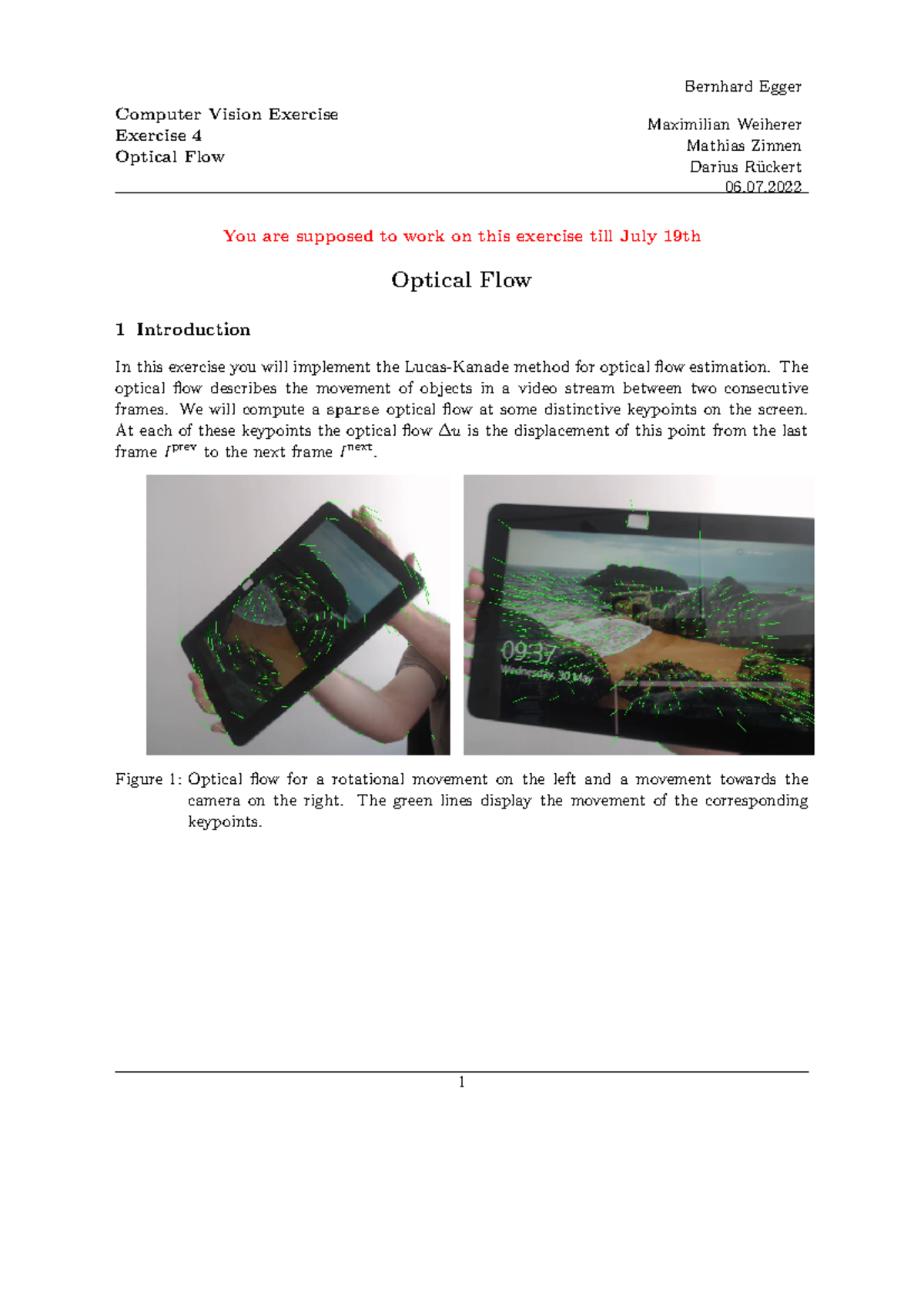 Computer Vision Exercise
Exercise 4
Optical Flow

Bernhard Egger

Maximilian Weiherer
Mathias Zinnen
Darius Rückert
06.07.2022

You are supposed to work on this exercise till July 19th

Optical Flow

1 Introduction

In this exercise you will implement the Lucas-Kanade method for optical flow estimation. The optical flow describes the movement of objects in a video stream between two consecutive frames. We will compute a sparse optical flow at some distinctive keypoints on the screen. At each of these keypoints the optical flow $\Delta u$ is the displacement of this point from the last frame $I^{prev}$ to the next frame $I^{next}$.

09:37
Wednesday, 30 May

Figure 1: Optical flow for a rotational movement on the left and a movement towards the camera on the right. The green lines display the movement of the corresponding keypoints.

1